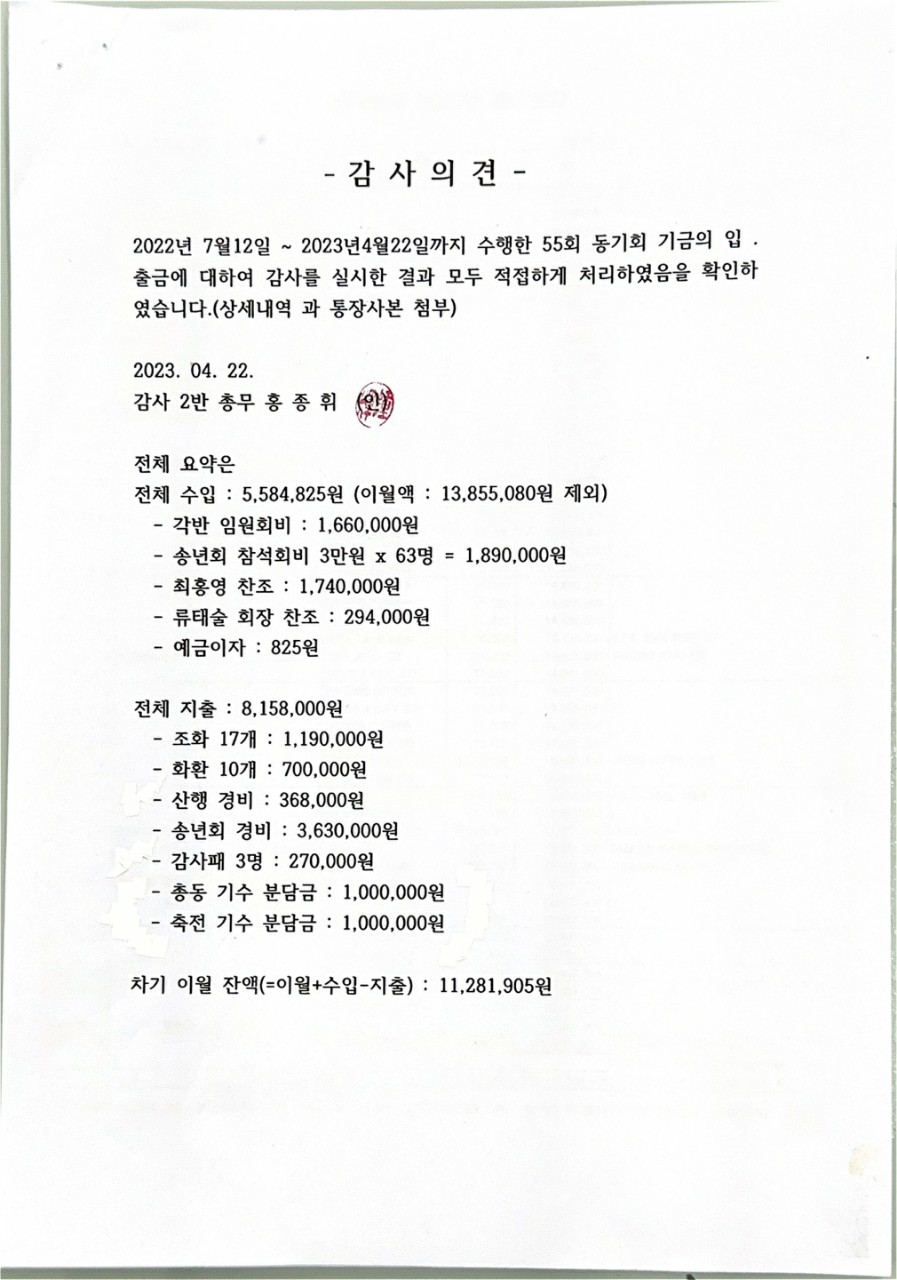 - 감 사 의 견 -

2022년 7월12일 ~ 2023년4월22일까지 수행한 55회 동기회 기금의 입 · 출금에 대하여 감사를 실시한 결과 모두 적접하게 처리하였음을 확인하였습니다.(상세내역 과 통장사본 첨부)

2023. 04. 22.
감사 2반 총무 홍 종 휘 (인)

전체 요약은
전체 수입 : 5,584,825원 (이월액 : 13,855,080원 제외)
- 각반 임원회비 : 1,660,000원
- 송년회 참석회비 3만원 x 63명 = 1,890,000원
- 최홍영 찬조 : 1,740,000원
- 류태술 회장 찬조 : 294,000원
- 예금이자 : 825원

전체 지출 : 8,158,000원
- 조화 17개 : 1,190,000원
- 화환 10개 : 700,000원
- 산행 경비 : 368,000원
- 송년회 경비 : 3,630,000원
- 감사패 3명 : 270,000원
- 총동 기수 분담금 : 1,000,000원
- 축전 기수 분담금 : 1,000,000원

차기 이월 잔액(=이월+수입-지출) : 11,281,905원